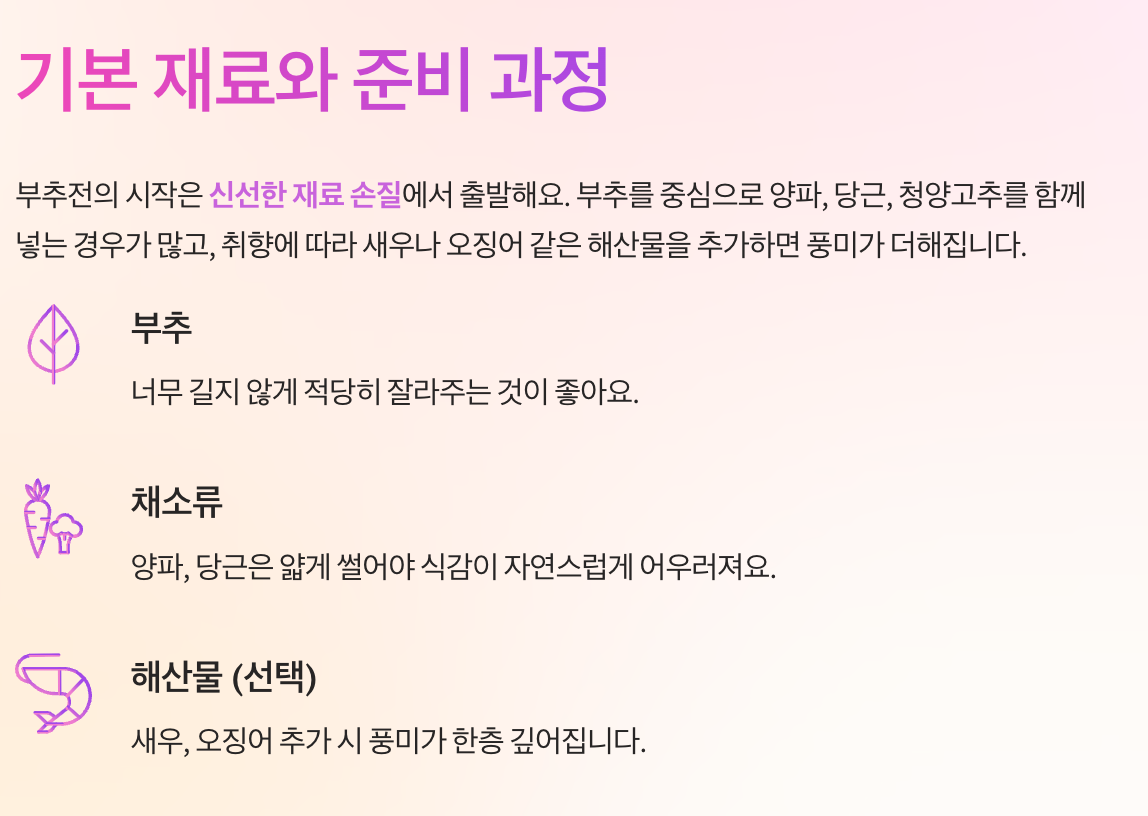 기본 재료와 준비 과정

부추전의 시작은 신선한 재료 손질에서 출발해요. 부추를 중심으로 양파, 당근, 청양고추를 함께 넣는 경우가 많고, 취향에 따라 새우나 오징어 같은 해산물을 추가하면 풍미가 더해집니다.

부추

너무 길지 않게 적당히 잘라주는 것이 좋아요.

채소류

양파, 당근은 얇게 썰어야 식감이 자연스럽게 어우러져요.

해산물 (선택)

새우, 오징어 추가 시 풍미가 한층 깊어집니다.